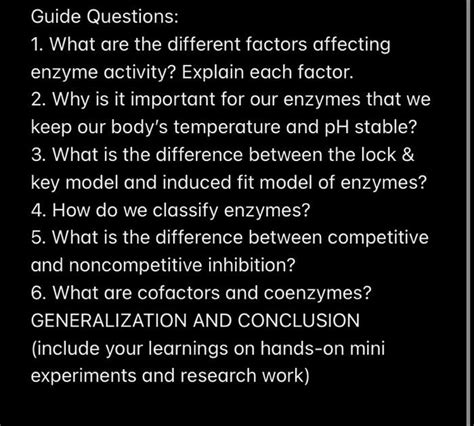 Guide Questions:
1. What are the different factors affecting enzyme activity? Explain each factor.
2. Why is it important for our enzymes that we keep our body's temperature and pH stable?
3. What is the difference between the lock & key model and induced fit model of enzymes?
4. How do we classify enzymes?
5. What is the difference between competitive and noncompetitive inhibition?
6. What are cofactors and coenzymes?
GENERALIZATION AND CONCLUSION
(include your learnings on hands-on mini experiments and research work)